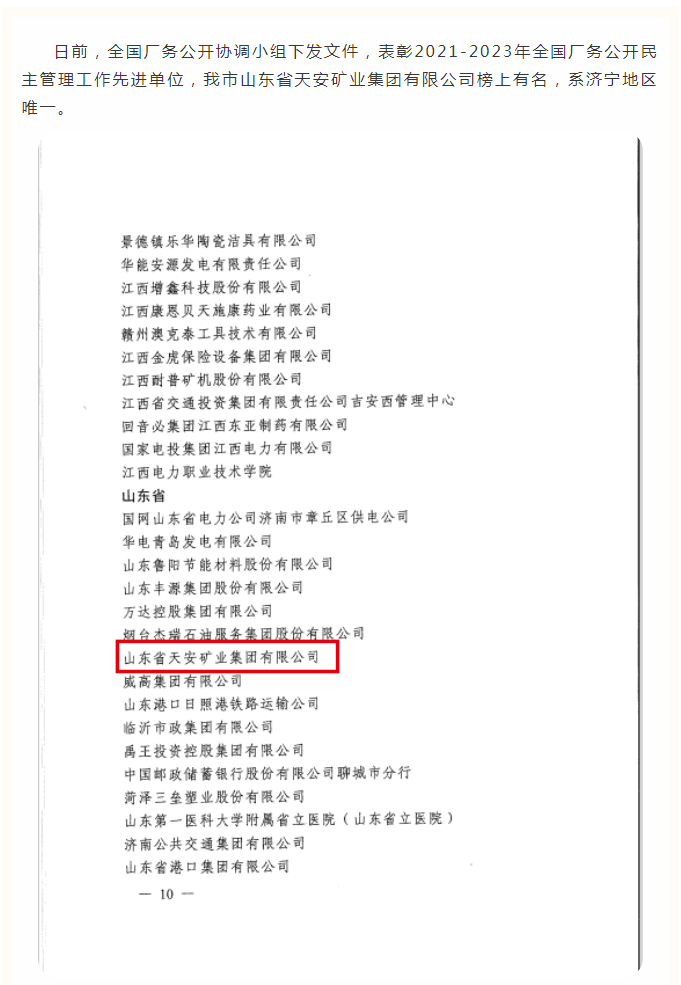 日前，全国厂务公开协调小组下发文件，表彰2021-2023年全国厂务公开民主管理工作先进单位，我市山东省天安矿业集团有限公司榜上有名，系济宁地区唯一。

景德镇乐华陶瓷洁具有限公司
华能安源发电有限责任公司
江西增鑫科技股份有限公司
江西康恩贝天施康药业有限公司
赣州澳克泰工具技术有限公司
江西金虎保险设备集团有限公司
江西耐普矿机股份有限公司
江西省交通投资集团有限责任公司吉安西管理中心
回音必集团江西东亚制药有限公司
国家电投集团江西电力有限公司
江西电力职业技术学院
山东省
国网山东省电力公司济南市章丘区供电公司
华电青岛发电有限公司
山东鲁阳节能材料股份有限公司
山东丰源集团股份有限公司
万达控股集团有限公司
烟台杰瑞石油服务集团股份有限公司
山东省天安矿业集团有限公司
威高集团有限公司
山东港口日照港铁路运输公司
临沂市政集团有限公司
禹王投资控股集团有限公司
中国邮政储蓄银行股份有限公司聊城市分行
菏泽三垒塑业股份有限公司
山东第一医科大学附属省立医院（山东省立医院）
济南公共交通集团有限公司
山东省港口集团有限公司
— 10 —